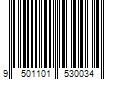 9 501101 530034